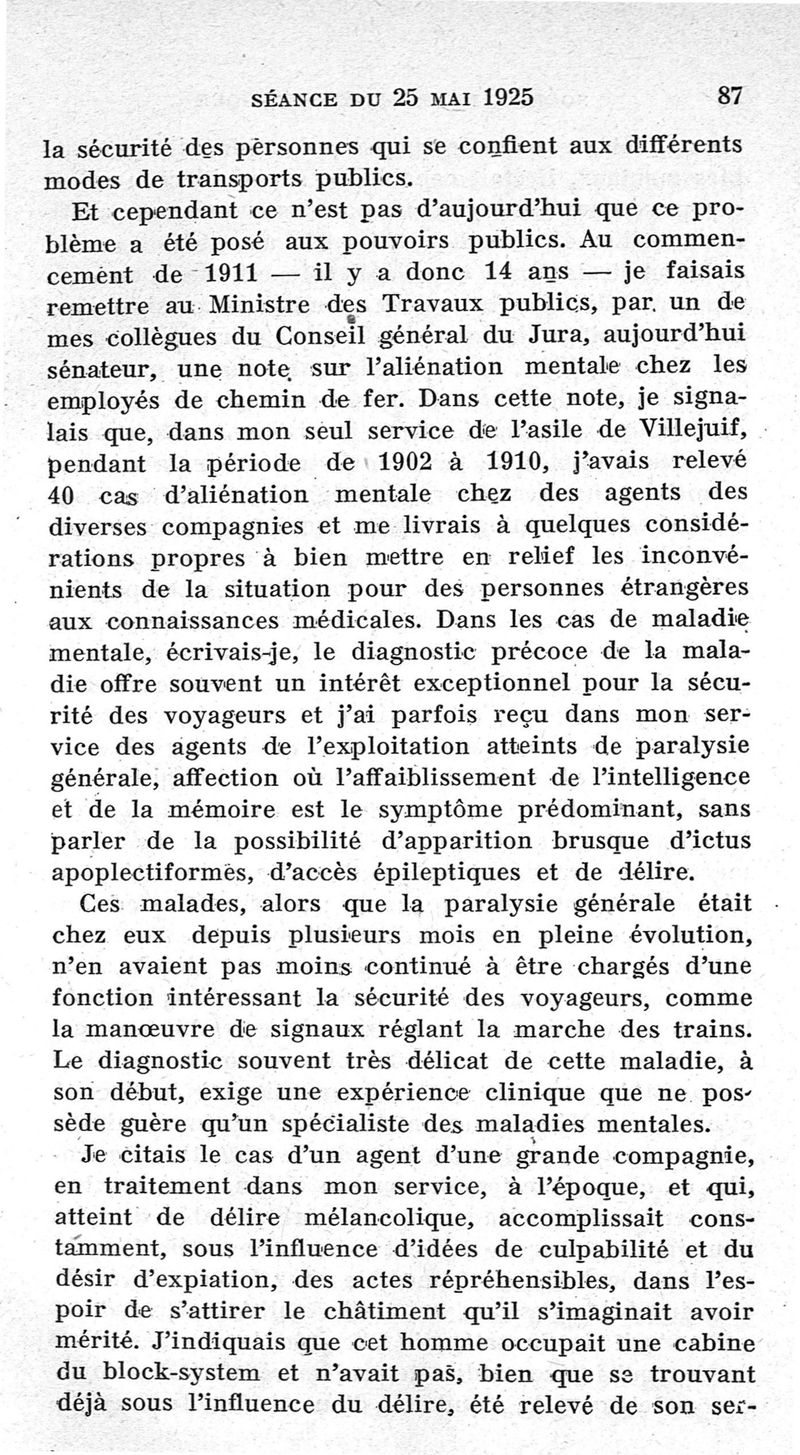 SÉANCE DU 25 MAI 1925 87

la sécurité des personnes qui se confient aux différents modes de transports publics.

Et cependant ce n'est pas d'aujourd'hui que ce problème a été posé aux pouvoirs publics. Au commencement de 1911 — il y a donc 14 ans — je faisais remettre au Ministre des Travaux publics, par un de mes collègues du Conseil général du Jura, aujourd'hui sénateur, une note sur l'aliénation mentale chez les employés de chemin de fer. Dans cette note, je signalais que, dans mon seul service de l'asile de Villejuif, pendant la période de 1902 à 1910, j'avais relevé 40 cas d'aliénation mentale chez des agents des diverses compagnies et me livrais à quelques considérations propres à bien mettre en relief les inconvénients de la situation pour des personnes étrangères aux connaissances médicales. Dans les cas de maladie mentale, écrivais-je, le diagnostic précoce de la maladie offre souvent un intérêt exceptionnel pour la sécurité des voyageurs et j'ai parfois reçu dans mon service des agents de l'exploitation atteints de paralysie générale, affection où l'affaiblissement de l'intelligence et de la mémoire est le symptôme prédominant, sans parler de la possibilité d'apparition brusque d'ictus apoplectiformes, d'accès épileptiques et de délire.

Ces malades, alors que la paralysie générale était chez eux depuis plusieurs mois en pleine évolution, n'en avaient pas moins continué à être chargés d'une fonction intéressant la sécurité des voyageurs, comme la manœuvre de signaux réglant la marche des trains. Le diagnostic souvent très délicat de cette maladie, à son début, exige une expérience clinique que ne possède guère qu'un spécialiste des maladies mentales.

Je citais le cas d'un agent d'une grande compagnie, en traitement dans mon service, à l'époque, et qui, atteint de délire mélancolique, accomplissait constamment, sous l'influence d'idées de culpabilité et du désir d'expiation, des actes répréhensibles, dans l'espoir de s'attirer le châtiment qu'il s'imaginait avoir mérité. J'indiquais que cet homme occupait une cabine du block-system et n'avait pas, bien que se trouvant déjà sous l'influence du délire, été relevé de son ser-